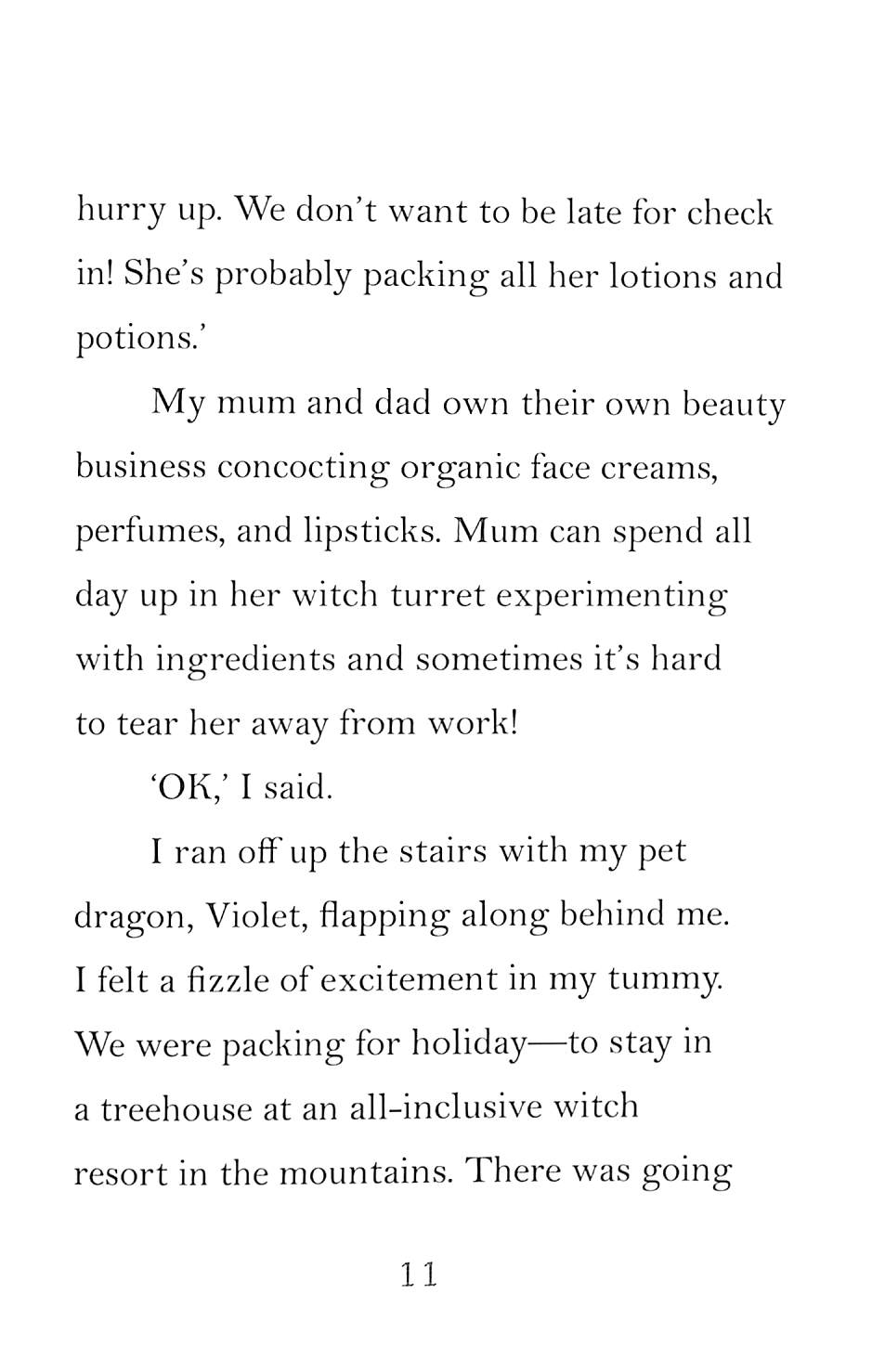 hurry up. We don't want to be late for check in! She's probably packing all her lotions and potions.'

My mum and dad own their own beauty business concocting organic face creams, perfumes, and lipsticks. Mum can spend all day up in her witch turret experimenting with ingredients and sometimes it's hard to tear her away from work!

'OK,' I said.

I ran off up the stairs with my pet dragon, Violet, flapping along behind me. I felt a fizzle of excitement in my tummy. We were packing for holiday—to stay in a treehouse at an all-inclusive witch resort in the mountains. There was going

11